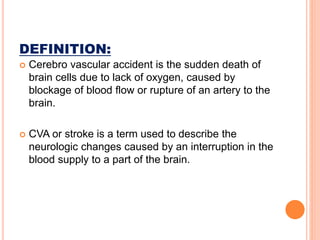 DEFINITION:

Cerebro vascular accident is the sudden death of brain cells due to lack of oxygen, caused by blockage of blood flow or rupture of an artery to the brain.

CVA or stroke is a term used to describe the neurologic changes caused by an interruption in the blood supply to a part of the brain.